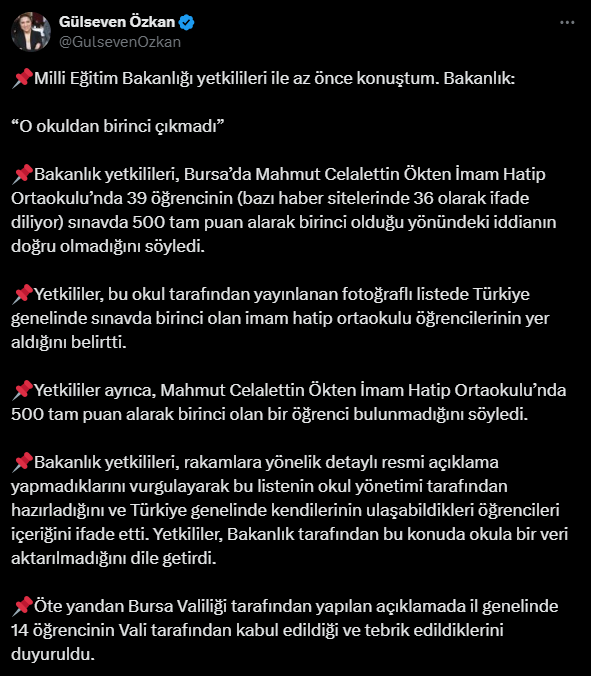 Gülseven Özkan
@GulsevenOzkan

📌Milli Eğitim Bakanlığı yetkilileri ile az önce konuştum. Bakanlık:

“O okuldan birinci çıkmadı”

📌Bakanlık yetkilileri, Bursa’da Mahmut Celalettin Ökten İmam Hatip Ortaokulu’nda 39 öğrencinin (bazı haber sitelerinde 36 olarak ifade diliyor) sınavda 500 tam puan alarak birinci olduğu yönündeki iddianın doğru olmadığını söyledi.

📌Yetkililer, bu okul tarafından yayınlanan fotoğraflı listede Türkiye genelinde sınavda birinci olan imam hatip ortaokulu öğrencilerinin yer aldığını belirtti.

📌Yetkililer ayrıca, Mahmut Celalettin Ökten İmam Hatip Ortaokulu’nda 500 tam puan alarak birinci olan bir öğrenci bulunmadığını söyledi.

📌Bakanlık yetkilileri, rakamlara yönelik detaylı resmi açıklama yapmadıklarını vurgulayarak bu listenin okul yönetimi tarafından hazırladığını ve Türkiye genelinde kendilerinin ulaşabildikleri öğrencileri içeriğini ifade etti. Yetkililer, Bakanlık tarafından bu konuda okula bir veri aktarılmadığını dile getirdi.

📌Öte yandan Bursa Valiliği tarafından yapılan açıklamada il genelinde 14 öğrencinin Vali tarafından kabul edildiği ve tebrik edildiklerini duyuruldu.